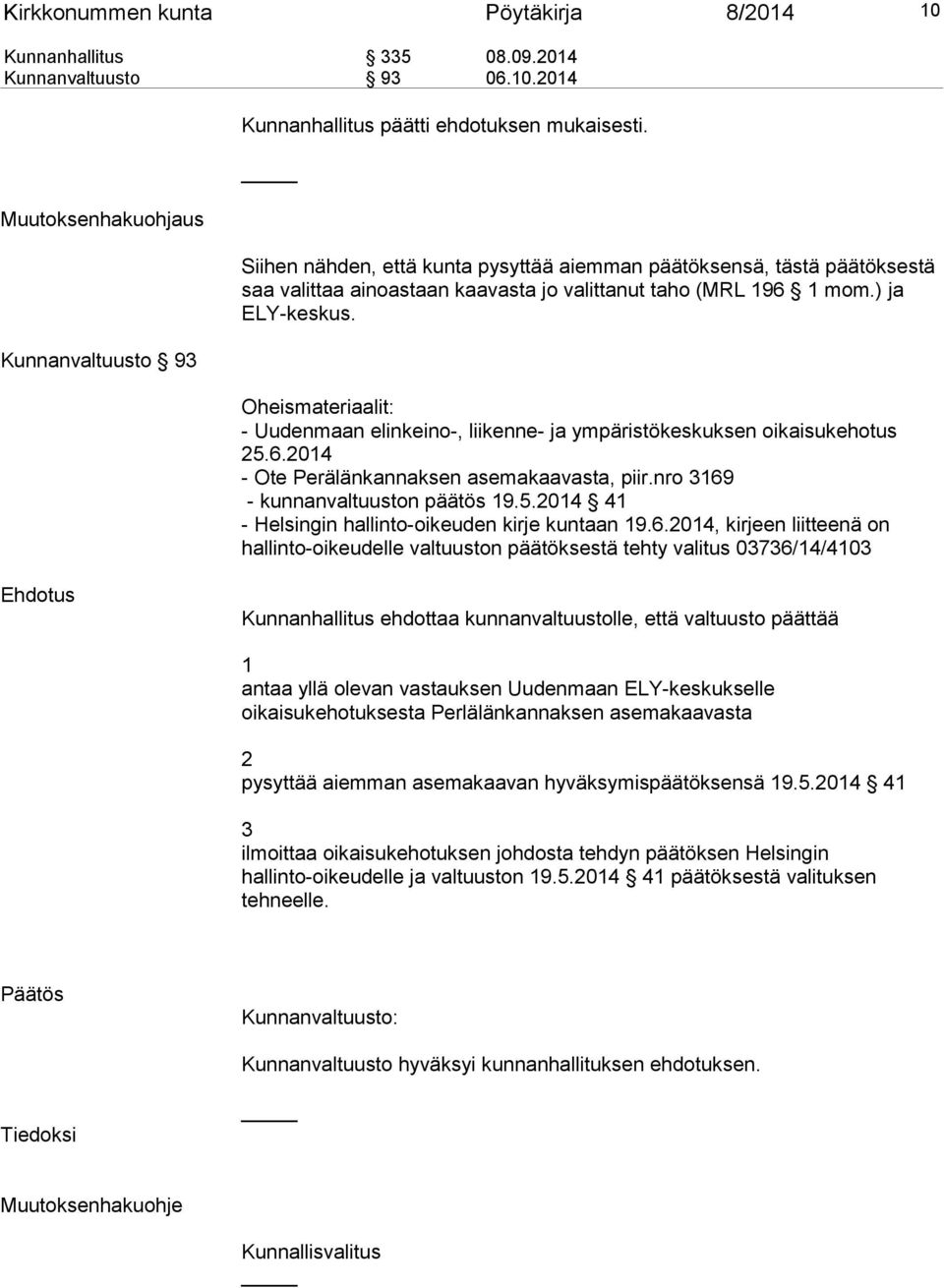 Kirkkonummen kunta Pöytäkirja 8/2014 10

Kunnanhallitus § 335 08.09.2014
Kunnanvaltuusto § 93 06.10.2014

Kunnanhallitus päätti ehdotuksen mukaisesti.

Muutoksenhakuohjaus

Siihen nähden, että kunta pysyttää aiemman päätöksensä, tästä päätöksestä saa valittaa ainoastaan kaavasta jo valittanut taho (MRL 196 § 1 mom.) ja ELY-keskus.

Kunnanvaltuusto § 93

Oheismateriaalit:
- Uudenmaan elinkeino-, liikenne- ja ympäristökeskuksen oikaisukehotus 25.6.2014
- Ote Perälänkannaksen asemakaavasta, piir.nro 3169
- kunnanvaltuuston päätös 19.5.2014 § 41
- Helsingin hallinto-oikeuden kirje kuntaan 19.6.2014, kirjeen liitteenä on hallinto-oikeudelle valtuuston päätöksestä tehty valitus 03736/14/4103

Ehdotus

Kunnanhallitus ehdottaa kunnanvaltuustolle, että valtuusto päättää

1
antaa yllä olevan vastauksen Uudenmaan ELY-keskukselle oikaisukehotuksesta Perlälänkannaksen asemakaavasta

2
pysyttää aiemman asemakaavan hyväksymispäätöksensä 19.5.2014 § 41

3
ilmoittaa oikaisukehotuksen johdosta tehdyn päätöksen Helsingin hallinto-oikeudelle ja valtuuston 19.5.2014 § 41 päätöksestä valituksen tehneelle.

Päätös

Kunnanvaltuusto:

Kunnanvaltuusto hyväksyi kunnanhallituksen ehdotuksen.

Tiedoksi

Muutoksenhakuohje

Kunnallisvalitus